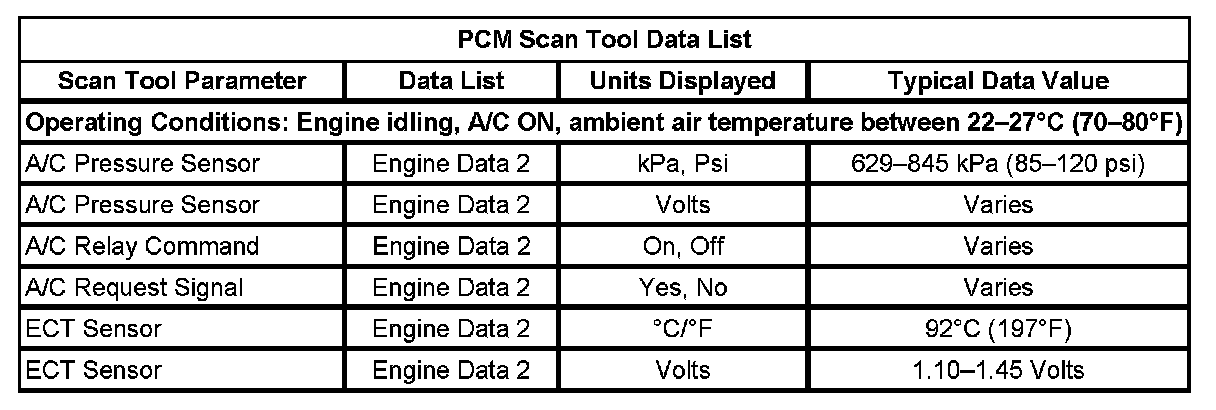 | PCM Scan Tool Data List | | | |
|---|---|---|---|
| Scan Tool Parameter | Data List | Units Displayed | Typical Data Value |
| Operating Conditions: Engine idling, A/C ON, ambient air temperature between 22–27°C (70–80°F) | | | |
| A/C Pressure Sensor | Engine Data 2 | kPa, Psi | 629–845 kPa (85–120 psi) |
| A/C Pressure Sensor | Engine Data 2 | Volts | Varies |
| A/C Relay Command | Engine Data 2 | On, Off | Varies |
| A/C Request Signal | Engine Data 2 | Yes, No | Varies |
| ECT Sensor | Engine Data 2 | °C/°F | 92°C (197°F) |
| ECT Sensor | Engine Data 2 | Volts | 1.10–1.45 Volts |